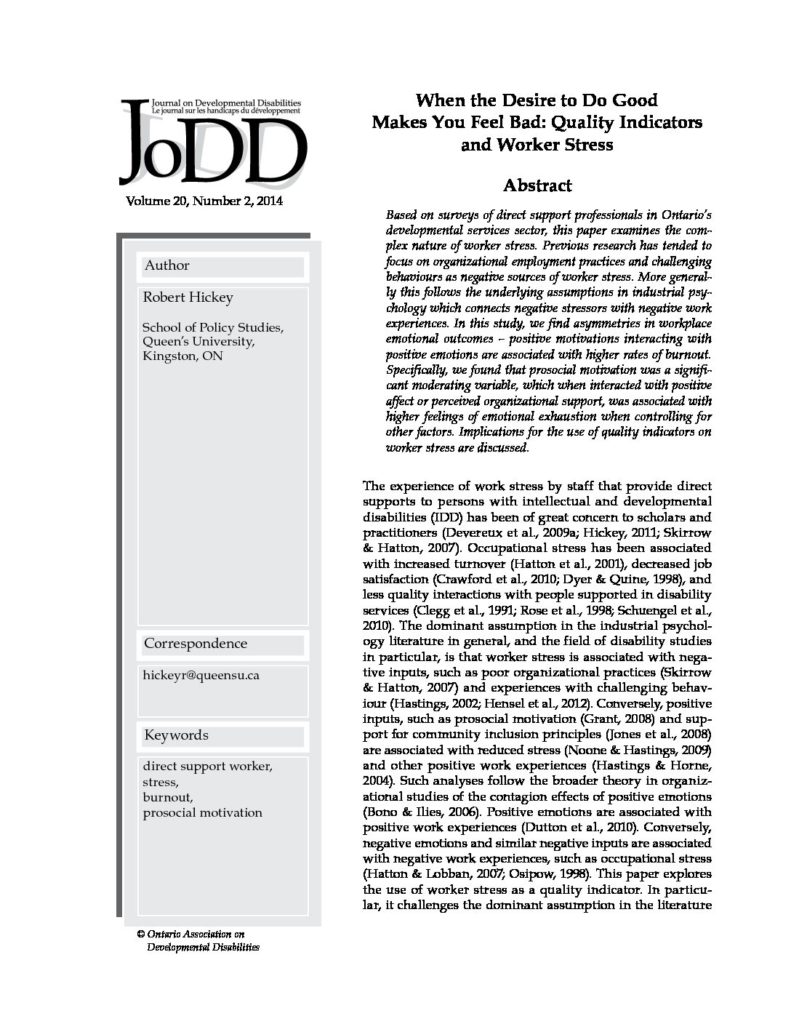 Journal on Developmental Disabilities
Le journal sur les handicaps du développement
JoDD

Volume 20, Number 2, 2014

Author

Robert Hickey

School of Policy Studies, Queen's University, Kingston, ON

Correspondence

hickeyr@queensu.ca

Keywords

direct support worker, stress, burnout, prosocial motivation

© Ontario Association on Developmental Disabilities

When the Desire to Do Good Makes You Feel Bad: Quality Indicators and Worker Stress

Abstract

Based on surveys of direct support professionals in Ontario's developmental services sector, this paper examines the complex nature of worker stress. Previous research has tended to focus on organizational employment practices and challenging behaviours as negative sources of worker stress. More generally this follows the underlying assumptions in industrial psychology which connects negative stressors with negative work experiences. In this study, we find asymmetries in workplace emotional outcomes – positive motivations interacting with positive emotions are associated with higher rates of burnout. Specifically, we found that prosocial motivation was a significant moderating variable, which when interacted with positive affect or perceived organizational support, was associated with higher feelings of emotional exhaustion when controlling for other factors. Implications for the use of quality indicators on worker stress are discussed.

The experience of work stress by staff that provide direct supports to persons with intellectual and developmental disabilities (IDD) has been of great concern to scholars and practitioners (Devereux et al., 2009a; Hickey, 2011; Skirrow & Hatton, 2007). Occupational stress has been associated with increased turnover (Hatton et al., 2001), decreased job satisfaction (Crawford et al., 2010; Dyer & Quine, 1998), and less quality interactions with people supported in disability services (Clegg et al., 1991; Rose et al., 1998; Schuengel et al., 2010). The dominant assumption in the industrial psychology literature in general, and the field of disability studies in particular, is that worker stress is associated with negative inputs, such as poor organizational practices (Skirrow & Hatton, 2007) and experiences with challenging behaviour (Hastings, 2002; Hensel et al., 2012). Conversely, positive inputs, such as prosocial motivation (Grant, 2008) and support for community inclusion principles (Jones et al., 2008) are associated with reduced stress (Noone & Hastings, 2009) and other positive work experiences (Hastings & Horne, 2004). Such analyses follow the broader theory in organizational studies of the contagion effects of positive emotions (Bono & Ilies, 2006). Positive emotions are associated with positive work experiences (Dutton et al., 2010). Conversely, negative emotions and similar negative inputs are associated with negative work experiences, such as occupational stress (Hatton & Lobban, 2007; Osipow, 1998). This paper explores the use of worker stress as a quality indicator. In particular, it challenges the dominant assumption in the literature